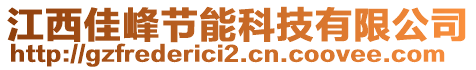 江西佳峰节能科技有限公司
http://gzfrederici2.cn.coovee.com